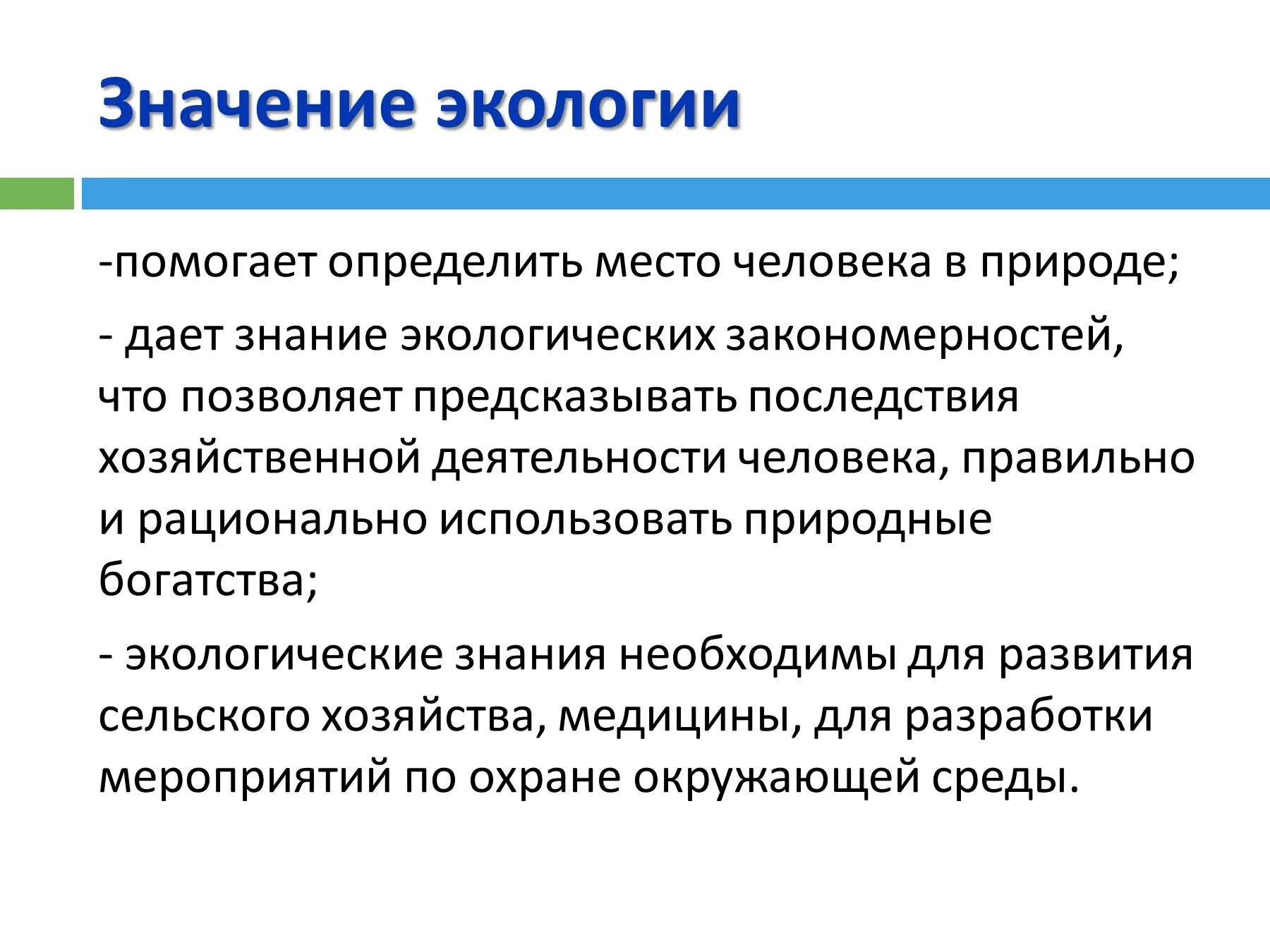 Значение экологии

-помогает определить место человека в природе;

- дает знание экологических закономерностей, что позволяет предсказывать последствия хозяйственной деятельности человека, правильно и рационально использовать природные богатства;

- экологические знания необходимы для развития сельского хозяйства, медицины, для разработки мероприятий по охране окружающей среды.